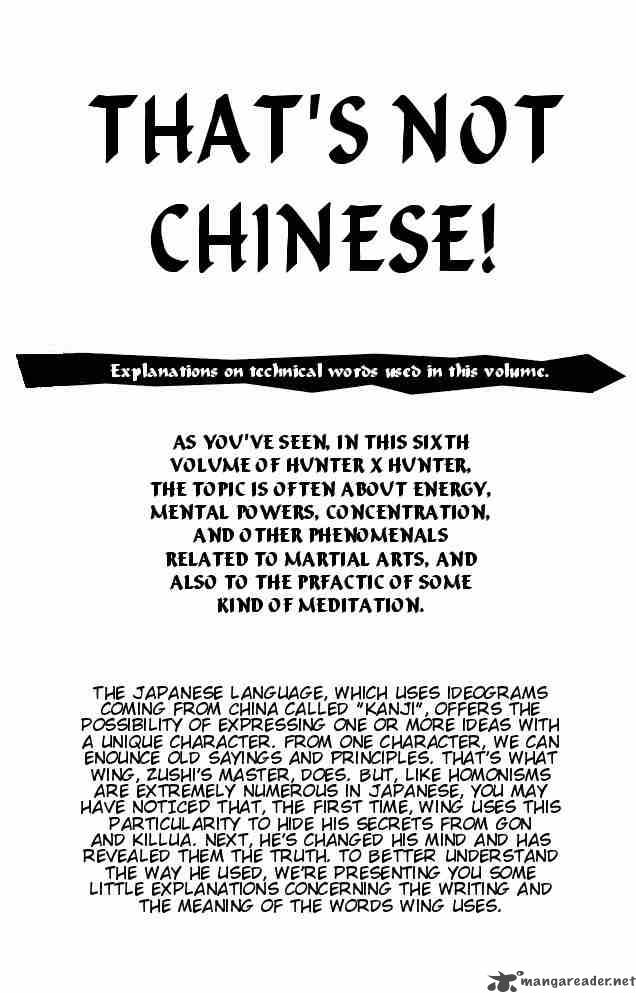 THAT'S NOT CHINESE!

Explanations on technical words used in this volume.

AS YOU'VE SEEN, IN THIS SIXTH VOLUME OF HUNTER X HUNTER, THE TOPIC IS OFTEN ABOUT ENERGY, MENTAL POWERS, CONCENTRATION, AND OTHER PHENOMENALS RELATED TO MARTIAL ARTS, AND ALSO TO THE PRFACTIC OF SOME KIND OF MEDITATION.

THE JAPANESE LANGUAGE, WHICH USES IDEOGRAMS COMING FROM CHINA CALLED "KANJI", OFFERS THE POSSIBILITY OF EXPRESSING ONE OR MORE IDEAS WITH A UNIQUE CHARACTER. FROM ONE CHARACTER, WE CAN ENOUNCE OLD SAYINGS AND PRINCIPLES. THAT'S WHAT WING, ZUSHI'S MASTER, DOES. BUT, LIKE HOMONISMS ARE EXTREMELY NUMEROUS IN JAPANESE, YOU MAY HAVE NOTICED THAT, THE FIRST TIME, WING USES THIS PARTICULARITY TO HIDE HIS SECRETS FROM GON AND KILLUA. NEXT, HE'S CHANGED HIS MIND AND HAS REVEALED THEM THE TRUTH. TO BETTER UNDERSTAND THE WAY HE USED, WE'RE PRESENTING YOU SOME LITTLE EXPLANATIONS CONCERNING THE WRITING AND THE MEANING OF THE WORDS WING USES.

mangareader.net